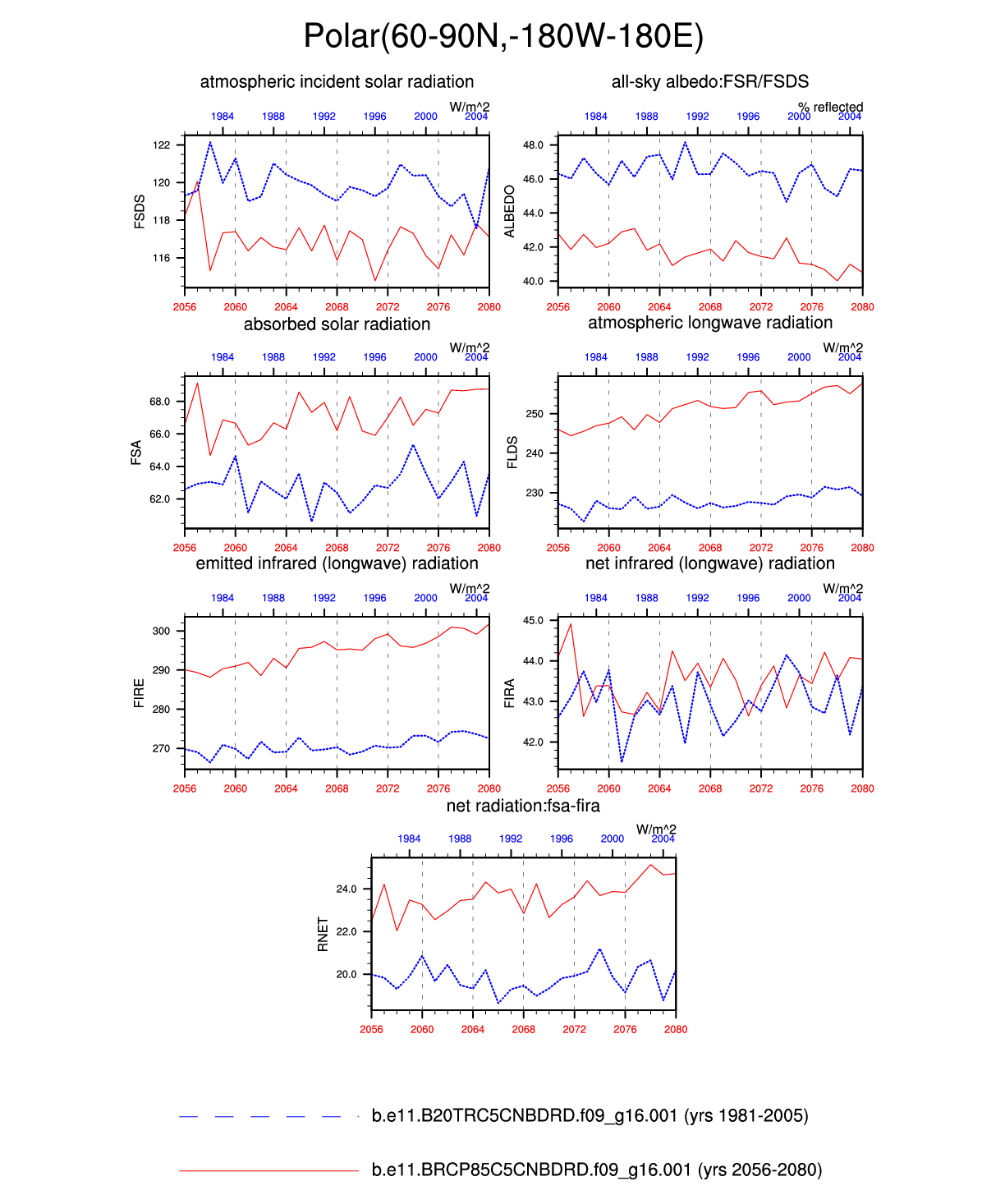 Polar(60-90N,-180W-180E)

atmospheric incident solar radiation

W/m^2

1984 1988 1992 1996 2000 2004

FSDS

122
120
118
116

2056 2060 2064 2068 2072 2076 2080

all-sky albedo:FSR/FSDS

% reflected

1984 1988 1992 1996 2000 2004

ALBEDO

48.0
46.0
44.0
42.0
40.0

2056 2060 2064 2068 2072 2076 2080

absorbed solar radiation

W/m^2

1984 1988 1992 1996 2000 2004

FSA

68.0
66.0
64.0
62.0

2056 2060 2064 2068 2072 2076 2080

atmospheric longwave radiation

W/m^2

1984 1988 1992 1996 2000 2004

FLDS

250
240
230

2056 2060 2064 2068 2072 2076 2080

emitted infrared (longwave) radiation

W/m^2

1984 1988 1992 1996 2000 2004

FIRE

300
290
280
270

2056 2060 2064 2068 2072 2076 2080

net infrared (longwave) radiation

W/m^2

1984 1988 1992 1996 2000 2004

FIRA

45.0
44.0
43.0
42.0

2056 2060 2064 2068 2072 2076 2080

net radiation:fsa-fira

W/m^2

1984 1988 1992 1996 2000 2004

RNET

24.0
22.0
20.0

2056 2060 2064 2068 2072 2076 2080

b.e11.B20TRC5CNBDRD.f09_g16.001 (yrs 1981-2005)

b.e11.BRCP85C5CNBDRD.f09_g16.001 (yrs 2056-2080)